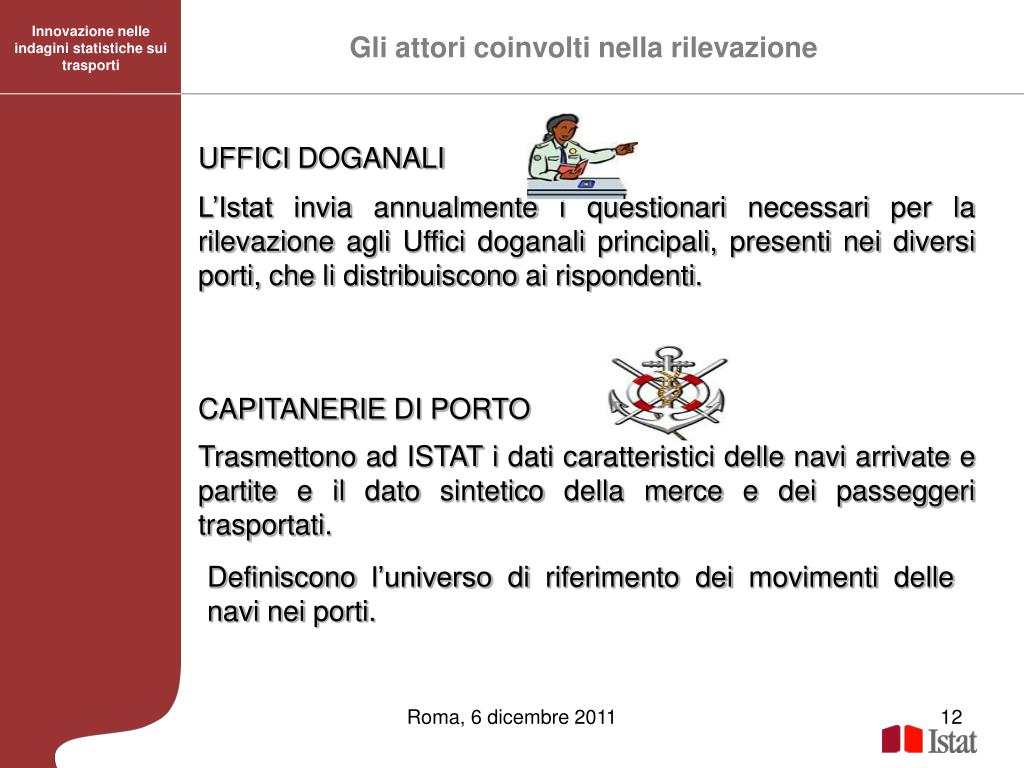 Innovazione nelle indagini statistiche sui trasporti

Gli attori coinvolti nella rilevazione

UFFICI DOGANALI

L'Istat invia annualmente i questionari necessari per la rilevazione agli Uffici doganali principali, presenti nei diversi porti, che li distribuiscono ai rispondenti.

CAPITANERIE DI PORTO

Trasmettono ad ISTAT i dati caratteristici delle navi arrivate e partite e il dato sintetico della merce e dei passeggeri trasportati.

Definiscono l'universo di riferimento dei movimenti delle navi nei porti.

Roma, 6 dicembre 2011

12

Istat